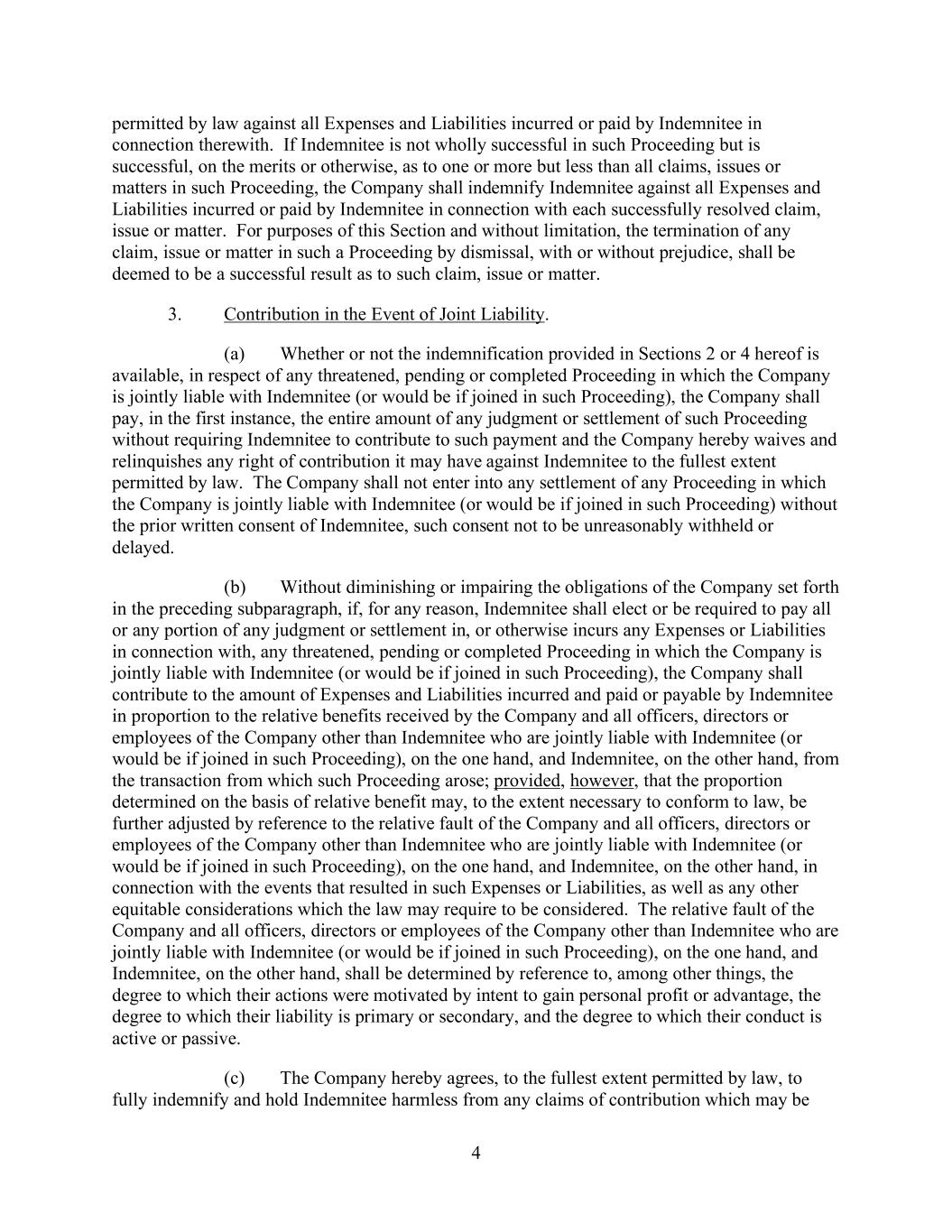 permitted by law against all Expenses and Liabilities incurred or paid by Indemnitee in connection therewith. If Indemnitee is not wholly successful in such Proceeding but is successful, on the merits or otherwise, as to one or more but less than all claims, issues or matters in such Proceeding, the Company shall indemnify Indemnitee against all Expenses and Liabilities incurred or paid by Indemnitee in connection with each successfully resolved claim, issue or matter. For purposes of this Section and without limitation, the termination of any claim, issue or matter in such a Proceeding by dismissal, with or without prejudice, shall be deemed to be a successful result as to such claim, issue or matter.

3. Contribution in the Event of Joint Liability.

(a) Whether or not the indemnification provided in Sections 2 or 4 hereof is available, in respect of any threatened, pending or completed Proceeding in which the Company is jointly liable with Indemnitee (or would be if joined in such Proceeding), the Company shall pay, in the first instance, the entire amount of any judgment or settlement of such Proceeding without requiring Indemnitee to contribute to such payment and the Company hereby waives and relinquishes any right of contribution it may have against Indemnitee to the fullest extent permitted by law. The Company shall not enter into any settlement of any Proceeding in which the Company is jointly liable with Indemnitee (or would be if joined in such Proceeding) without the prior written consent of Indemnitee, such consent not to be unreasonably withheld or delayed.

(b) Without diminishing or impairing the obligations of the Company set forth in the preceding subparagraph, if, for any reason, Indemnitee shall elect or be required to pay all or any portion of any judgment or settlement in, or otherwise incurs any Expenses or Liabilities in connection with, any threatened, pending or completed Proceeding in which the Company is jointly liable with Indemnitee (or would be if joined in such Proceeding), the Company shall contribute to the amount of Expenses and Liabilities incurred and paid or payable by Indemnitee in proportion to the relative benefits received by the Company and all officers, directors or employees of the Company other than Indemnitee who are jointly liable with Indemnitee (or would be if joined in such Proceeding), on the one hand, and Indemnitee, on the other hand, from the transaction from which such Proceeding arose; provided, however, that the proportion determined on the basis of relative benefit may, to the extent necessary to conform to law, be further adjusted by reference to the relative fault of the Company and all officers, directors or employees of the Company other than Indemnitee who are jointly liable with Indemnitee (or would be if joined in such Proceeding), on the one hand, and Indemnitee, on the other hand, in connection with the events that resulted in such Expenses or Liabilities, as well as any other equitable considerations which the law may require to be considered. The relative fault of the Company and all officers, directors or employees of the Company other than Indemnitee who are jointly liable with Indemnitee (or would be if joined in such Proceeding), on the one hand, and Indemnitee, on the other hand, shall be determined by reference to, among other things, the degree to which their actions were motivated by intent to gain personal profit or advantage, the degree to which their liability is primary or secondary, and the degree to which their conduct is active or passive.

(c) The Company hereby agrees, to the fullest extent permitted by law, to fully indemnify and hold Indemnitee harmless from any claims of contribution which may be

4